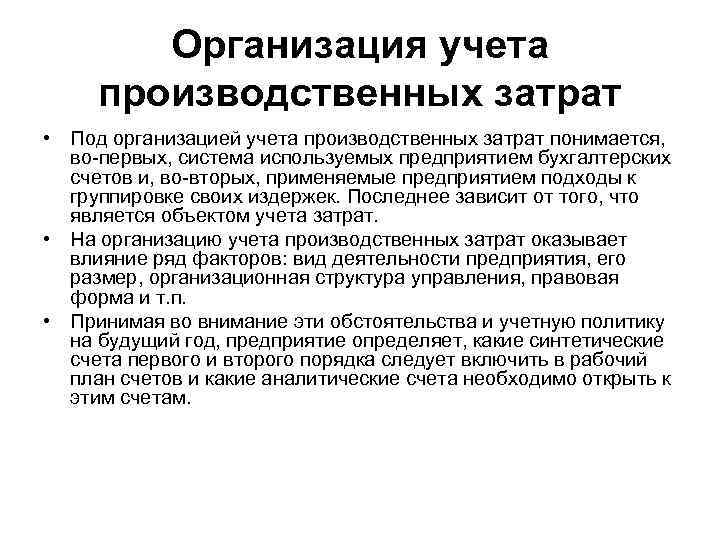 Организация учета производственных затрат

• Под организацией учета производственных затрат понимается, во-первых, система используемых предприятием бухгалтерских счетов и, во-вторых, применяемые предприятием подходы к группировке своих издержек. Последнее зависит от того, что является объектом учета затрат.

• На организацию учета производственных затрат оказывает влияние ряд факторов: вид деятельности предприятия, его размер, организационная структура управления, правовая форма и т.п.

• Принимая во внимание эти обстоятельства и учетную политику на будущий год, предприятие определяет, какие синтетические счета первого и второго порядка следует включить в рабочий план счетов и какие аналитические счета необходимо открыть к этим счетам.